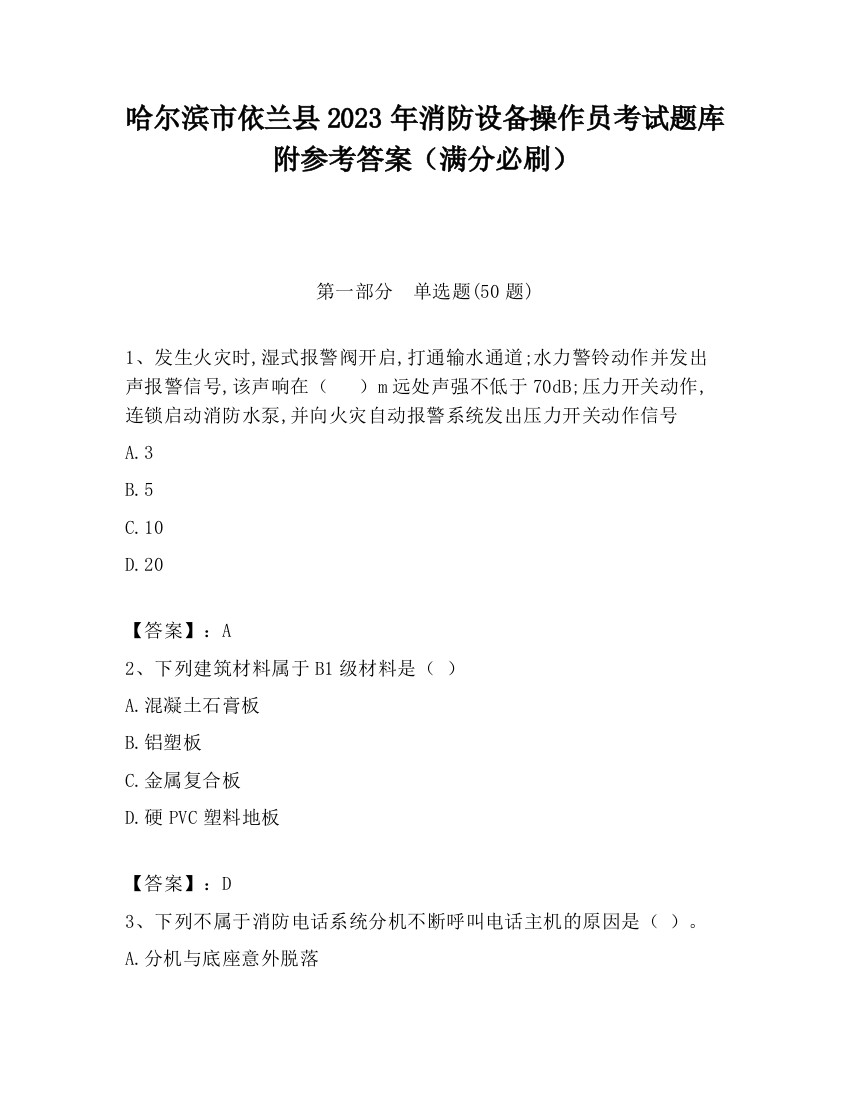 哈尔滨市依兰县2023年消防设备操作员考试题库附参考答案（满分必刷）

第一部分　单选题(50题)

1、发生火灾时,湿式报警阀开启,打通输水通道;水力警铃动作并发出声报警信号,该声响在（　　）m远处声强不低于70dB;压力开关动作,连锁启动消防水泵,并向火灾自动报警系统发出压力开关动作信号

A.3

B.5

C.10

D.20

【答案】：A

2、下列建筑材料属于B1级材料是（ ）

A.混凝土石膏板

B.铝塑板

C.金属复合板

D.硬PVC塑料地板

【答案】：D

3、下列不属于消防电话系统分机不断呼叫电话主机的原因是（ ）。

A.分机与底座意外脱落